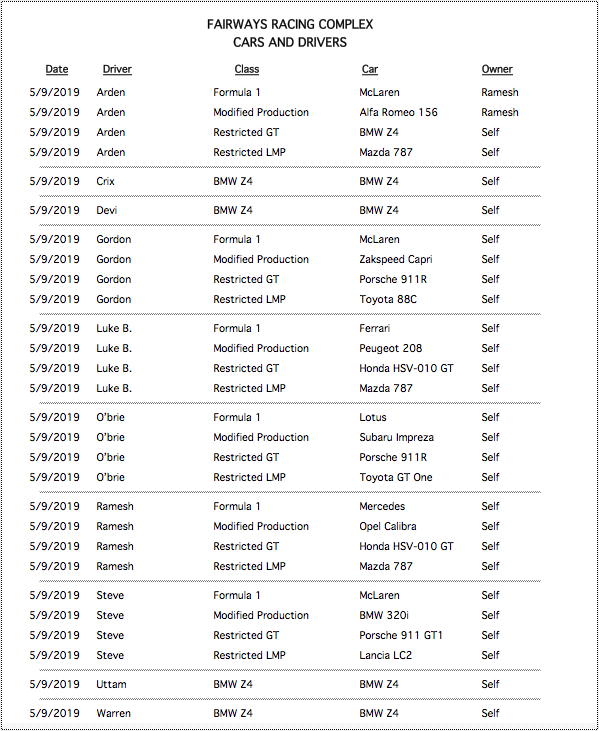 FAIRWAYS RACING COMPLEX
CARS AND DRIVERS

| Date | Driver | Class | Car | Owner |
|---|---|---|---|---|
| 5/9/2019 | Arden | Formula 1 | McLaren | Ramesh |
| 5/9/2019 | Arden | Modified Production | Alfa Romeo 156 | Ramesh |
| 5/9/2019 | Arden | Restricted GT | BMW Z4 | Self |
| 5/9/2019 | Arden | Restricted LMP | Mazda 787 | Self |
| 5/9/2019 | Crix | BMW Z4 | BMW Z4 | Self |
| 5/9/2019 | Devi | BMW Z4 | BMW Z4 | Self |
| 5/9/2019 | Gordon | Formula 1 | McLaren | Self |
| 5/9/2019 | Gordon | Modified Production | Zakspeed Capri | Self |
| 5/9/2019 | Gordon | Restricted GT | Porsche 911R | Self |
| 5/9/2019 | Gordon | Restricted LMP | Toyota 88C | Self |
| 5/9/2019 | Luke B. | Formula 1 | Ferrari | Self |
| 5/9/2019 | Luke B. | Modified Production | Peugeot 208 | Self |
| 5/9/2019 | Luke B. | Restricted GT | Honda HSV-010 GT | Self |
| 5/9/2019 | Luke B. | Restricted LMP | Mazda 787 | Self |
| 5/9/2019 | O'brie | Formula 1 | Lotus | Self |
| 5/9/2019 | O'brie | Modified Production | Subaru Impreza | Self |
| 5/9/2019 | O'brie | Restricted GT | Porsche 911R | Self |
| 5/9/2019 | O'brie | Restricted LMP | Toyota GT One | Self |
| 5/9/2019 | Ramesh | Formula 1 | Mercedes | Self |
| 5/9/2019 | Ramesh | Modified Production | Opel Calibra | Self |
| 5/9/2019 | Ramesh | Restricted GT | Honda HSV-010 GT | Self |
| 5/9/2019 | Ramesh | Restricted LMP | Mazda 787 | Self |
| 5/9/2019 | Steve | Formula 1 | McLaren | Self |
| 5/9/2019 | Steve | Modified Production | BMW 320i | Self |
| 5/9/2019 | Steve | Restricted GT | Porsche 911 GT1 | Self |
| 5/9/2019 | Steve | Restricted LMP | Lancia LC2 | Self |
| 5/9/2019 | Uttam | BMW Z4 | BMW Z4 | Self |
| 5/9/2019 | Warren | BMW Z4 | BMW Z4 | Self |